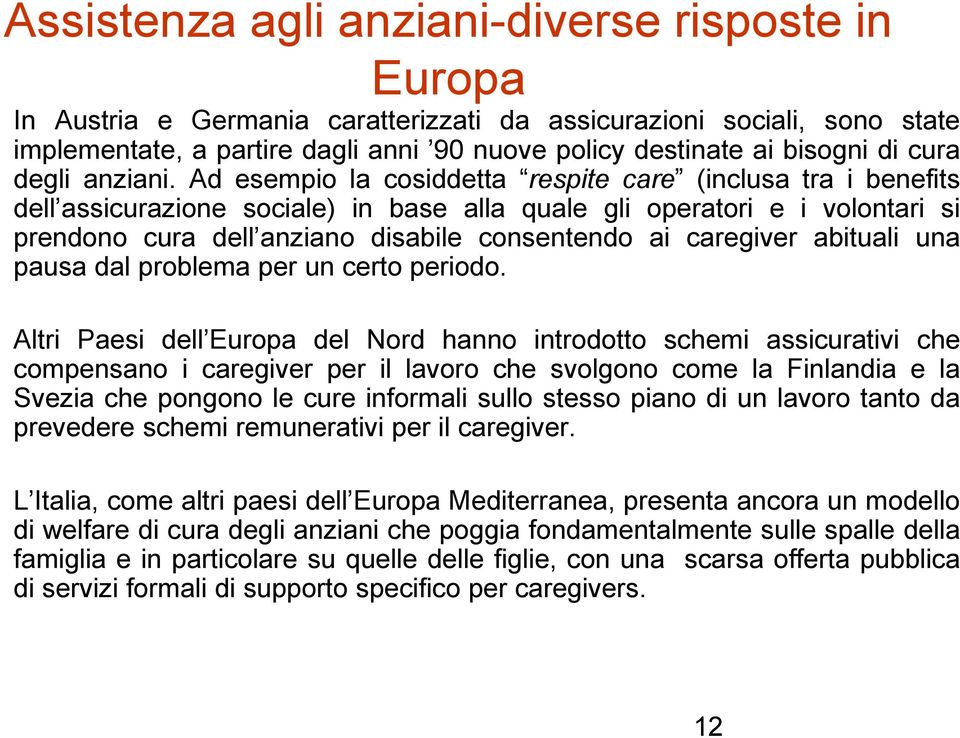 Assistenza agli anziani-diverse risposte in Europa

In Austria e Germania caratterizzati da assicurazioni sociali, sono state implementate, a partire dagli anni ’90 nuove policy destinate ai bisogni di cura degli anziani. Ad esempio la cosiddetta “respite care” (inclusa tra i benefits dell’assicurazione sociale) in base alla quale gli operatori e i volontari si prendono cura dell’anziano disabile consentendo ai caregiver abituali una pausa dal problema per un certo periodo.

Altri Paesi dell’Europa del Nord hanno introdotto schemi assicurativi che compensano i caregiver per il lavoro che svolgono come la Finlandia e la Svezia che pongono le cure informali sullo stesso piano di un lavoro tanto da prevedere schemi remunerativi per il caregiver.

L’Italia, come altri paesi dell’Europa Mediterranea, presenta ancora un modello di welfare di cura degli anziani che poggia fondamentalmente sulle spalle della famiglia e in particolare su quelle delle figlie, con una scarsa offerta pubblica di servizi formali di supporto specifico per caregivers.

12